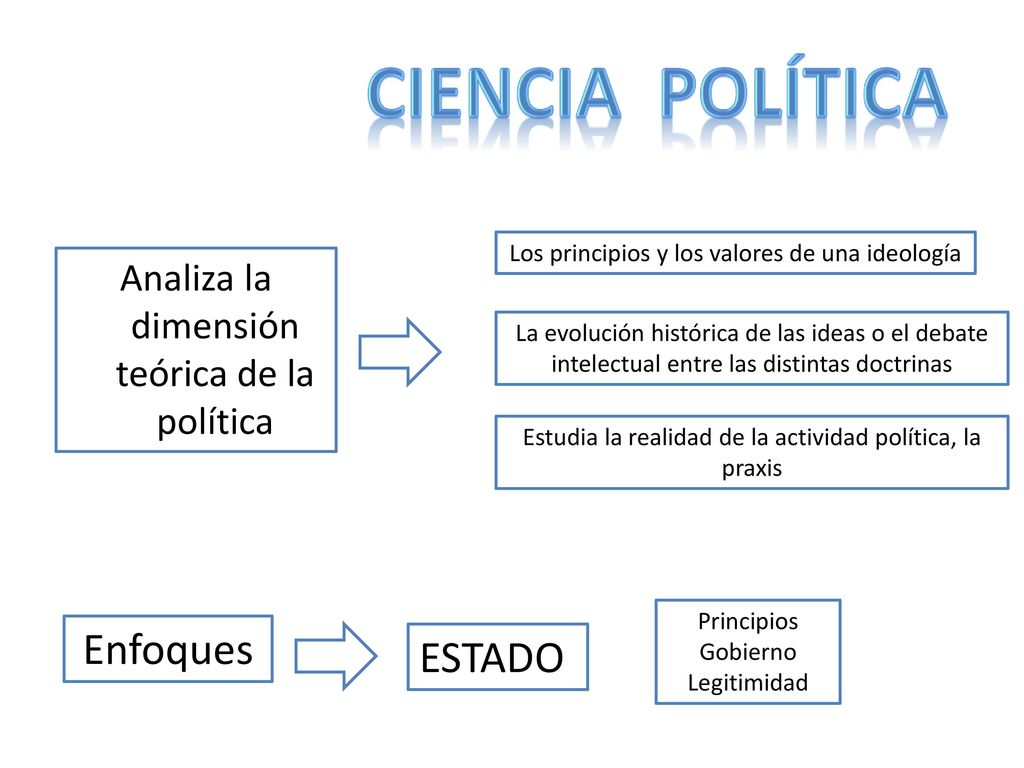 CIENCIA POLÍTICA

Analiza la dimensión teórica de la política

Los principios y los valores de una ideología

La evolución histórica de las ideas o el debate intelectual entre las distintas doctrinas

Estudia la realidad de la actividad política, la praxis

Enfoques

ESTADO

Principios
Gobierno
Legitimidad